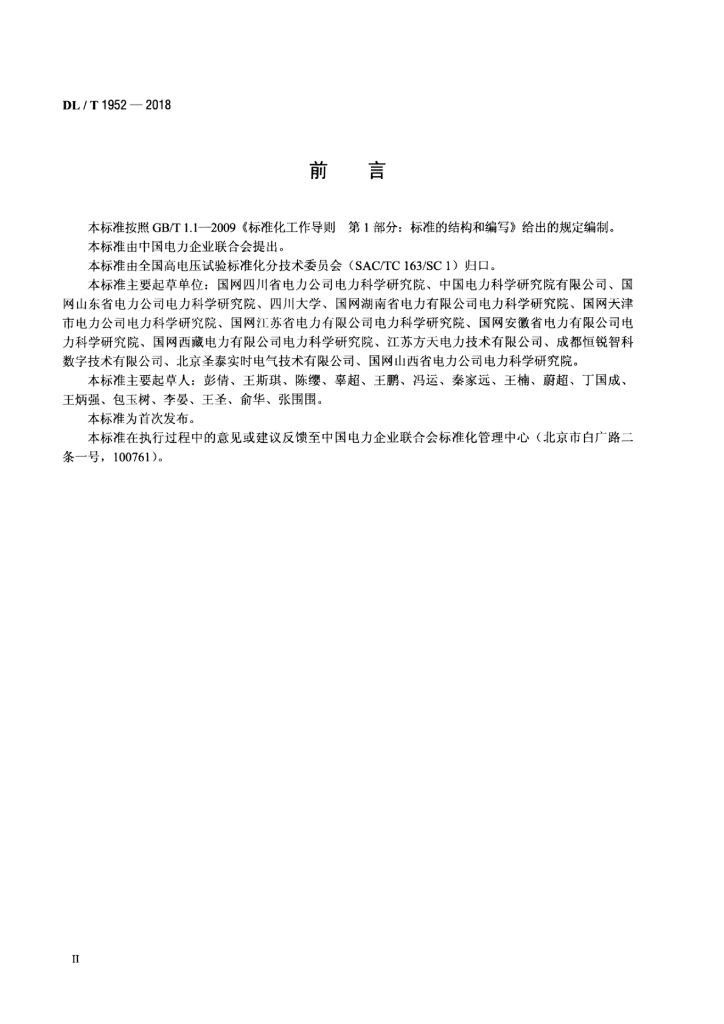 DL / T 1952 — 2018

前 言

本标准按照 GB/T 1.1—2009《标准化工作导则 第 1 部分：标准的结构和编写》给出的规定编制。

本标准由中国电力企业联合会提出。

本标准由全国高电压试验标准化分技术委员会（SAC/TC 163/SC 1）归口。

本标准主要起草单位：国网四川省电力公司电力科学研究院、中国电力科学研究院有限公司、国网山东省电力公司电力科学研究院、四川大学、国网湖南省电力有限公司电力科学研究院、国网天津市电力公司电力科学研究院、国网江苏省电力有限公司电力科学研究院、国网安徽省电力有限公司电力科学研究院、国网西藏电力有限公司电力科学研究院、江苏方天电力技术有限公司、成都恒锐智科数字技术有限公司、北京圣泰实时电气技术有限公司、国网山西省电力公司电力科学研究院。

本标准主要起草人：彭倩、王斯琪、陈缨、辜超、王鹏、冯运、秦家远、王楠、蔚超、丁国成、王炳强、包玉树、李晏、王圣、俞华、张围围。

本标准为首次发布。

本标准在执行过程中的意见或建议反馈至中国电力企业联合会标准化管理中心（北京市白广路二条一号，100761）。

II